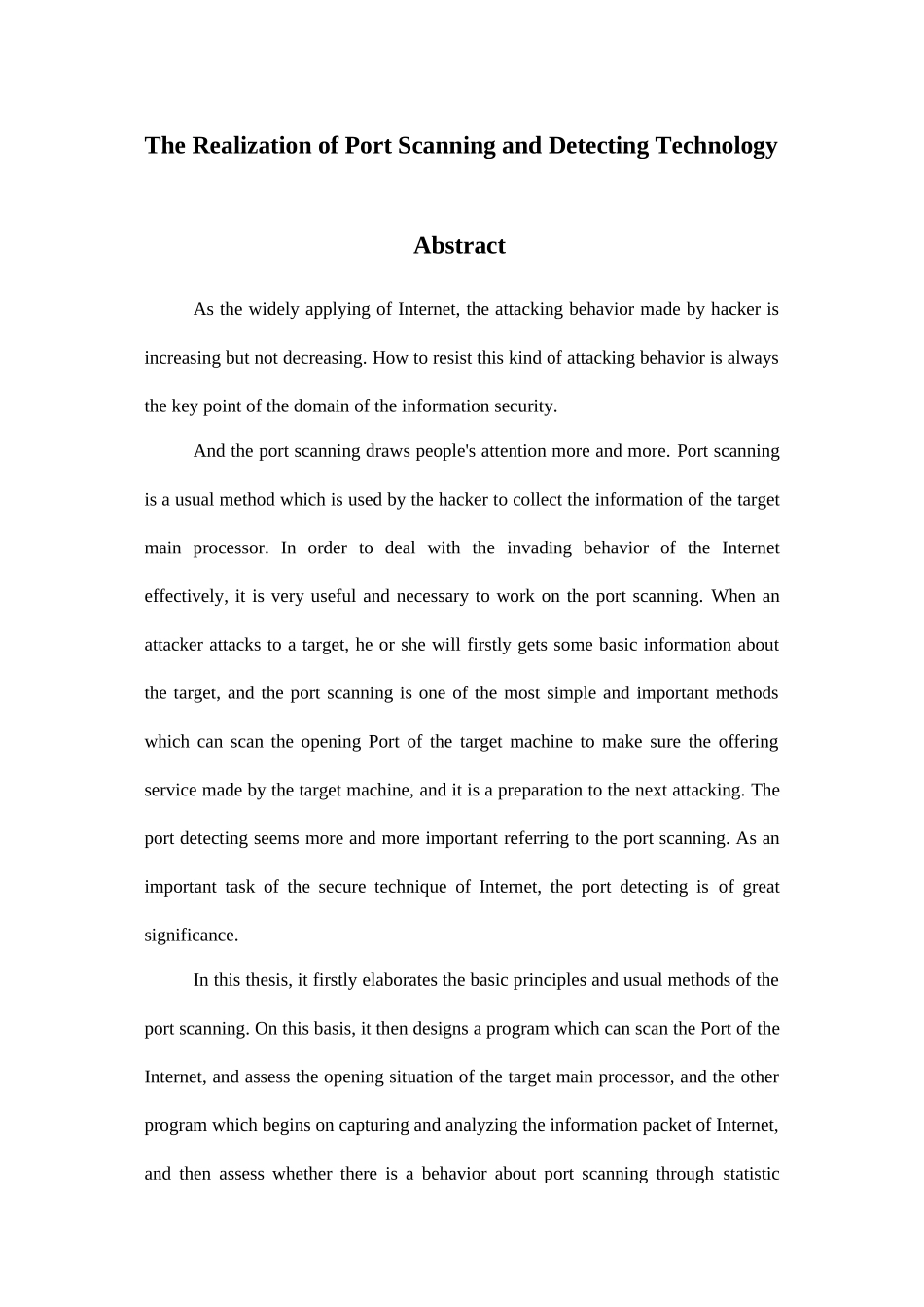 The Realization of Port Scanning and Detecting Technology

Abstract

As the widely applying of Internet, the attacking behavior made by hacker is increasing but not decreasing. How to resist this kind of attacking behavior is always the key point of the domain of the information security.

And the port scanning draws people's attention more and more. Port scanning is a usual method which is used by the hacker to collect the information of the target main processor. In order to deal with the invading behavior of the Internet effectively, it is very useful and necessary to work on the port scanning. When an attacker attacks to a target, he or she will firstly gets some basic information about the target, and the port scanning is one of the most simple and important methods which can scan the opening Port of the target machine to make sure the offering service made by the target machine, and it is a preparation to the next attacking. The port detecting seems more and more important referring to the port scanning. As an important task of the secure technique of Internet, the port detecting is of great significance.

In this thesis, it firstly elaborates the basic principles and usual methods of the port scanning. On this basis, it then designs a program which can scan the Port of the Internet, and assess the opening situation of the target main processor, and the other program which begins on capturing and analyzing the information packet of Internet, and then assess whether there is a behavior about port scanning through statistic